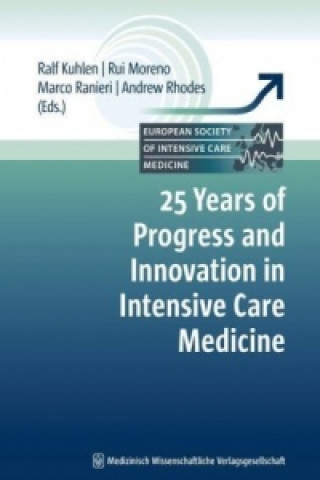 Ralf Kuhlen | Rui Moreno
Marco Ranieri | Andrew Rhodes
(Eds.)

EUROPEAN SOCIETY
OF INTENSIVE CARE
MEDICINE

25 Years of Progress and Innovation in Intensive Care Medicine

Medizinisch Wissenschaftliche Verlagsgesellschaft